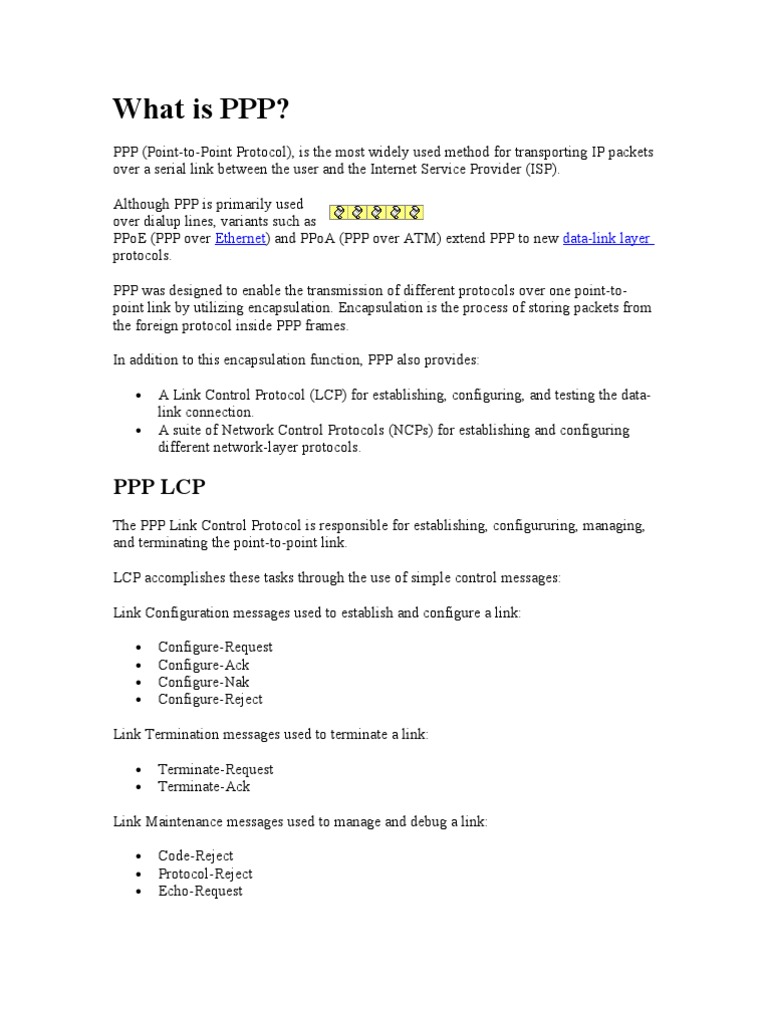 What is PPP?

PPP (Point-to-Point Protocol), is the most widely used method for transporting IP packets over a serial link between the user and the Internet Service Provider (ISP).

Although PPP is primarily used over dialup lines, variants such as PPoE (PPP over Ethernet) and PPoA (PPP over ATM) extend PPP to new data-link layer protocols.

PPP was designed to enable the transmission of different protocols over one point-to-point link by utilizing encapsulation. Encapsulation is the process of storing packets from the foreign protocol inside PPP frames.

In addition to this encapsulation function, PPP also provides:

• A Link Control Protocol (LCP) for establishing, configuring, and testing the data-link connection.
• A suite of Network Control Protocols (NCPs) for establishing and configuring different network-layer protocols.

PPP LCP

The PPP Link Control Protocol is responsible for establishing, configururing, managing, and terminating the point-to-point link.

LCP accomplishes these tasks through the use of simple control messages:

Link Configuration messages used to establish and configure a link:

• Configure-Request
• Configure-Ack
• Configure-Nak
• Configure-Reject

Link Termination messages used to terminate a link:

• Terminate-Request
• Terminate-Ack

Link Maintenance messages used to manage and debug a link:

• Code-Reject
• Protocol-Reject
• Echo-Request